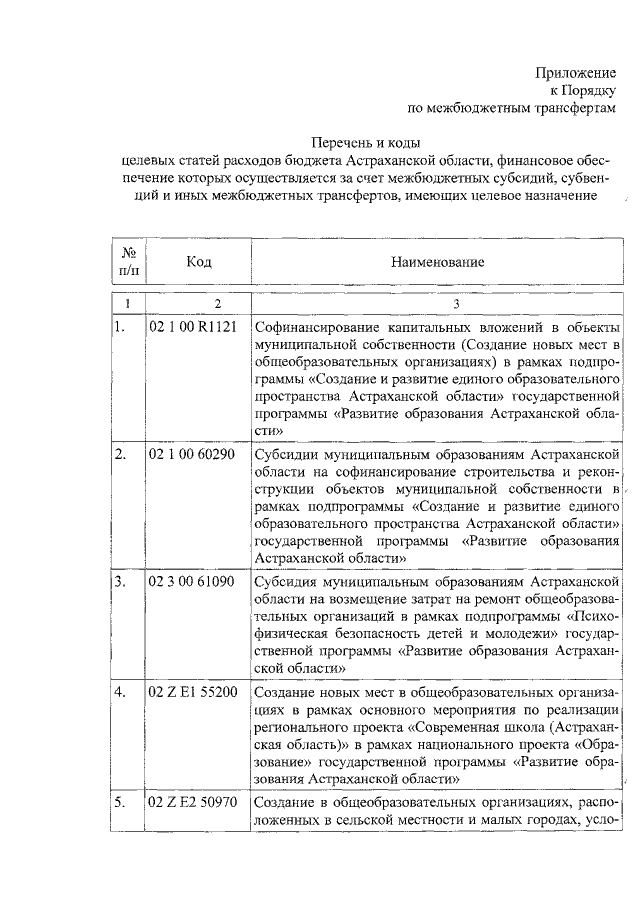 Приложение
к Порядку
по межбюджетным трансфертам

Перечень и коды
целевых статей расходов бюджета Астраханской области, финансовое обеспечение которых осуществляется за счет межбюджетных субсидий, субвенций и иных межбюджетных трансфертов, имеющих целевое назначение

| № п/п | Код | Наименование |
|---|---|---|
| 1 | 2 | 3 |
| 1. | 02 1 00 R1121 | Софинансирование капитальных вложений в объекты муниципальной собственности (Создание новых мест в общеобразовательных организациях) в рамках подпрограммы «Создание и развитие единого образовательного пространства Астраханской области» государственной программы «Развитие образования Астраханской области» |
| 2. | 02 1 00 60290 | Субсидии муниципальным образованиям Астраханской области на софинансирование строительства и реконструкции объектов муниципальной собственности в рамках подпрограммы «Создание и развитие единого образовательного пространства Астраханской области» государственной программы «Развитие образования Астраханской области» |
| 3. | 02 3 00 61090 | Субсидия муниципальным образованиям Астраханской области на возмещение затрат на ремонт общеобразовательных организаций в рамках подпрограммы «Психофизическая безопасность детей и молодежи» государственной программы «Развитие образования Астраханской области» |
| 4. | 02 Z E1 55200 | Создание новых мест в общеобразовательных организациях в рамках основного мероприятия по реализации регионального проекта «Современная школа (Астраханская область)» в рамках национального проекта «Образование» государственной программы «Развитие образования Астраханской области» |
| 5. | 02 Z E2 50970 | Создание в общеобразовательных организациях, расположенных в сельской местности и малых городах, усло- |